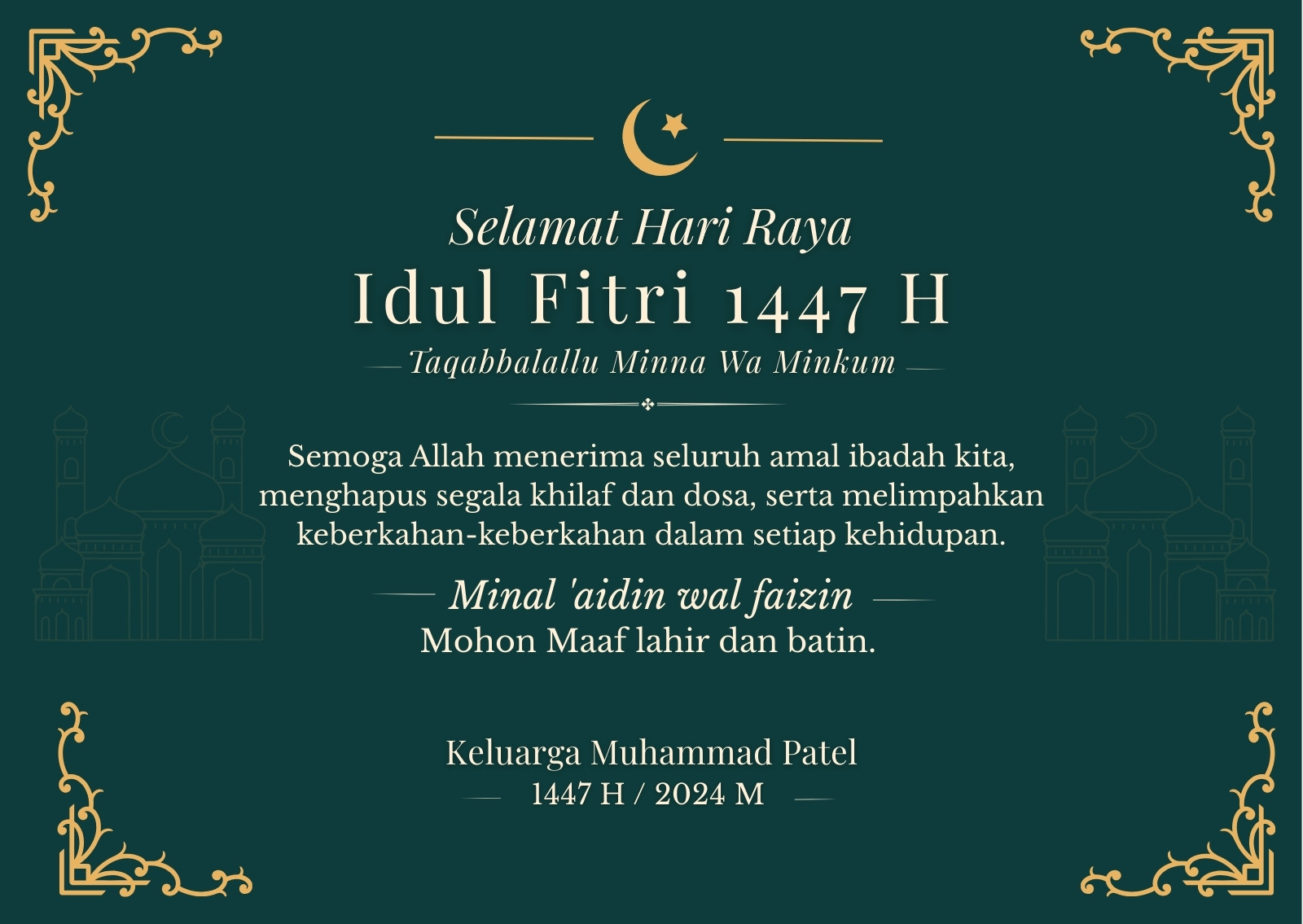 Selamat Hari Raya
Idul Fitri 1447 H
Taqabbalallu Minna Wa Minkum

Semoga Allah menerima seluruh amal ibadah kita, menghapus segala khilaf dan dosa, serta melimpahkan keberkahan-keberkahan dalam setiap kehidupan.

Minal 'aidin wal faizin
Mohon Maaf lahir dan batin.

Keluarga Muhammad Patel
1447 H / 2024 M